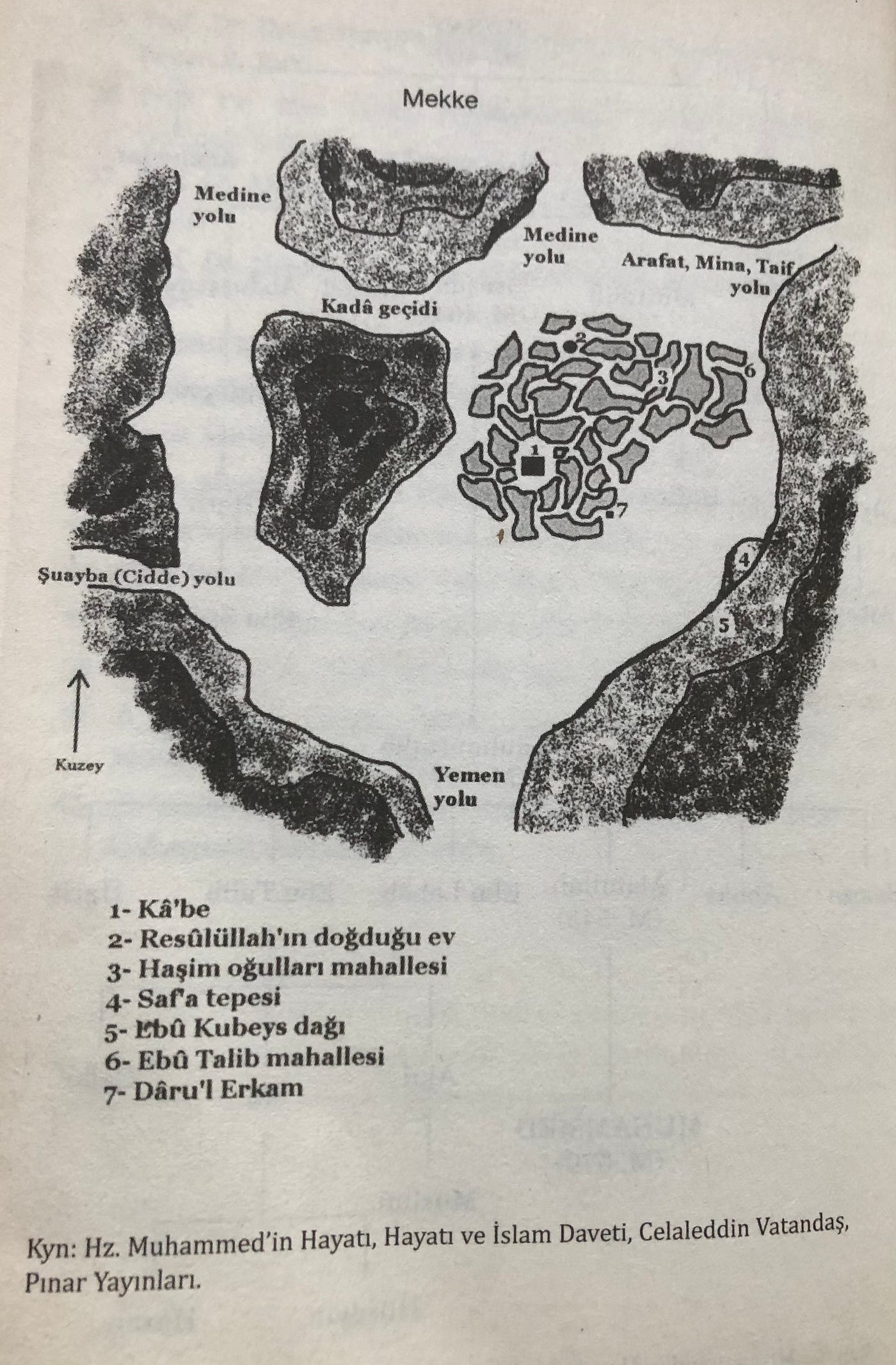 Mekke

Medine yolu

Medine yolu

Arafat, Mina, Taif yolu

Kadâ geçidi

2

3

6

1

7

4

5

Şuayba (Cidde) yolu

Kuzey

Yemen yolu

1- Kâ'be
2- Resûlüllah'ın doğduğu ev
3- Haşim oğulları mahallesi
4- Saf'a tepesi
5- Ebû Kubeys dağı
6- Ebû Talib mahallesi
7- Dâru'l Erkam

Kyn: Hz. Muhammed'in Hayatı, Hayatı ve İslam Daveti, Celaleddin Vatandaş, Pınar Yayınları.